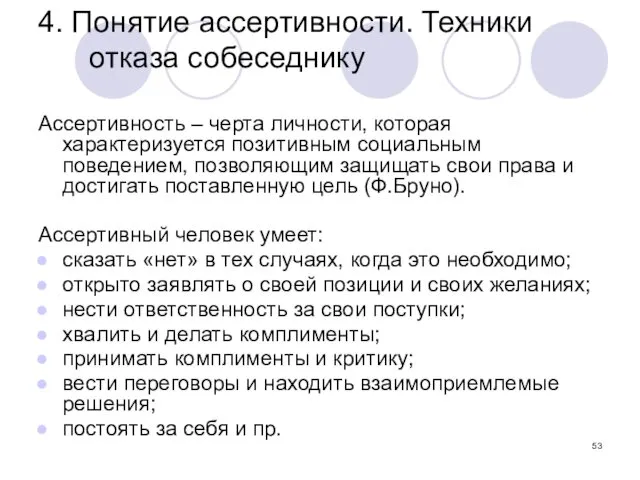 4. Понятие ассертивности. Техники отказа собеседнику

Ассертивность – черта личности, которая характеризуется позитивным социальным поведением, позволяющим защищать свои права и достигать поставленную цель (Ф.Бруно).

Ассертивный человек умеет:
- сказать «нет» в тех случаях, когда это необходимо;
- открыто заявлять о своей позиции и своих желаниях;
- нести ответственность за свои поступки;
- хвалить и делать комплименты;
- принимать комплименты и критику;
- вести переговоры и находить взаимоприемлемые решения;
- постоять за себя и пр.

53